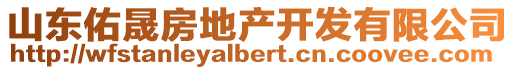 山东佑晟房地产开发有限公司
http://wfstanleyalbert.cn.coovee.com